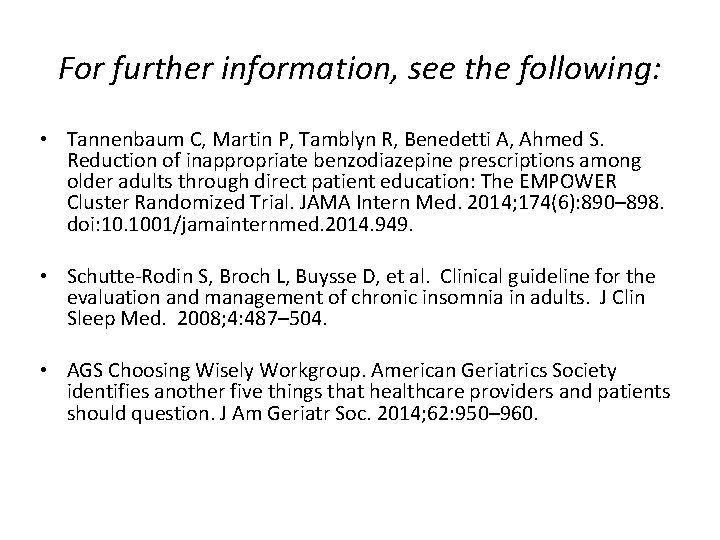 For further information, see the following:

• Tannenbaum C, Martin P, Tamblyn R, Benedetti A, Ahmed S. Reduction of inappropriate benzodiazepine prescriptions among older adults through direct patient education: The EMPOWER Cluster Randomized Trial. JAMA Intern Med. 2014;174(6):890–898. doi:10.1001/jamainternmed.2014.949.

• Schutte-Rodin S, Broch L, Buysse D, et al. Clinical guideline for the evaluation and management of chronic insomnia in adults. J Clin Sleep Med. 2008;4:487–504.

• AGS Choosing Wisely Workgroup. American Geriatrics Society identifies another five things that healthcare providers and patients should question. J Am Geriatr Soc. 2014;62:950–960.